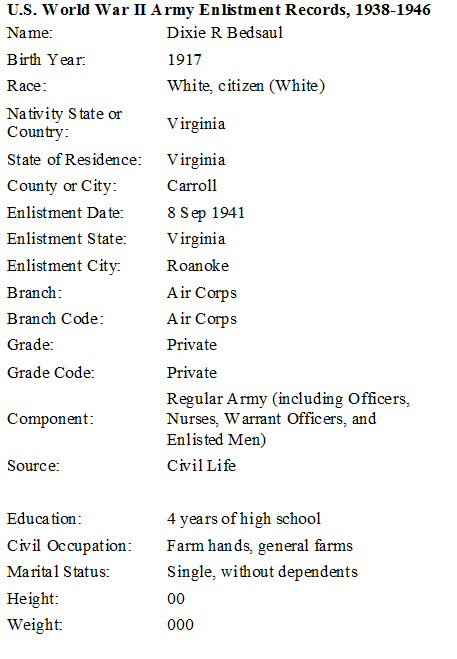 U.S. World War II Army Enlistment Records, 1938-1946

Name: Dixie R Bedsaul
Birth Year: 1917
Race: White, citizen (White)
Nativity State or Country: Virginia
State of Residence: Virginia
County or City: Carroll
Enlistment Date: 8 Sep 1941
Enlistment State: Virginia
Enlistment City: Roanoke
Branch: Air Corps
Branch Code: Air Corps
Grade: Private
Grade Code: Private
Component: Regular Army (including Officers, Nurses, Warrant Officers, and Enlisted Men)
Source: Civil Life

Education: 4 years of high school
Civil Occupation: Farm hands, general farms
Marital Status: Single, without dependents
Height: 00
Weight: 000